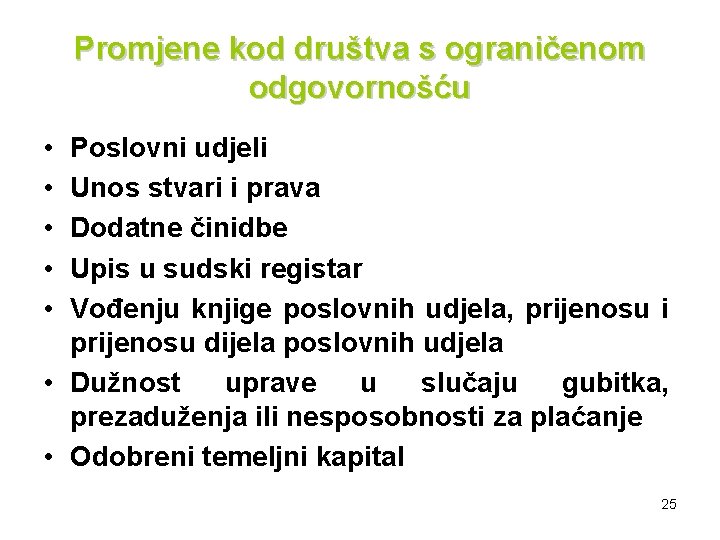 Promjene kod društva s ograničenom odgovornošću

• Poslovni udjeli
• Unos stvari i prava
• Dodatne činidbe
• Upis u sudski registar
• Vođenju knjige poslovnih udjela, prijenosu i prijenosu dijela poslovnih udjela
• Dužnost uprave u slučaju gubitka, prezaduženja ili nesposobnosti za plaćanje
• Odobreni temeljni kapital

25